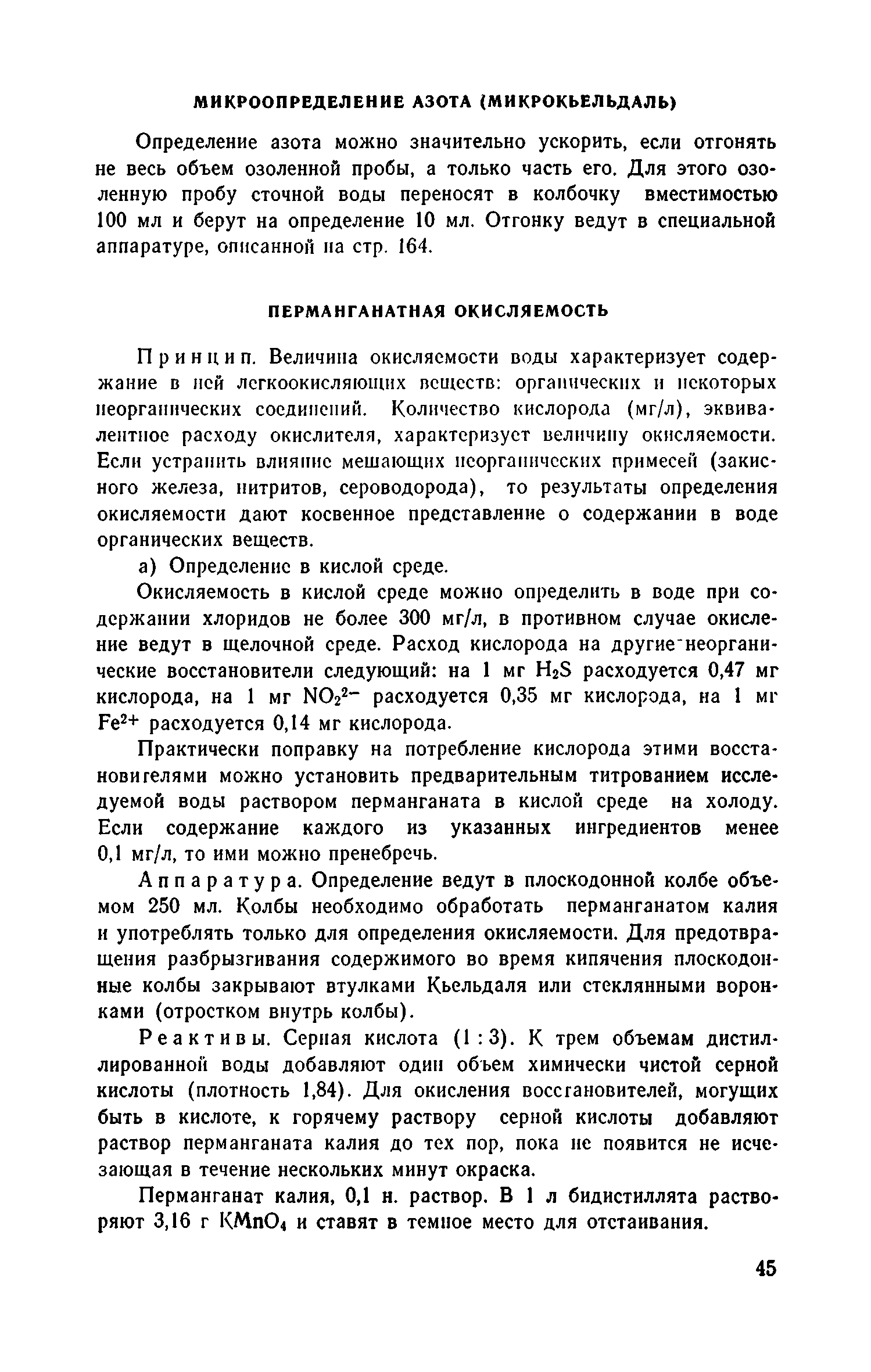 МИКРООПРЕДЕЛЕНИЕ АЗОТА (МИКРОКЬЕЛЬДАЛЬ)

Определение азота можно значительно ускорить, если отгонять не весь объем озоленной пробы, а только часть его. Для этого озоленную пробу сточной воды переносят в колбочку вместимостью 100 мл и берут на определение 10 мл. Отгонку ведут в специальной аппаратуре, описанной на стр. 164.

ПЕРМАНГАНАТНАЯ ОКИСЛЯЕМОСТЬ

Принцип. Величина окисляемости воды характеризует содержание в ней легкоокисляющих веществ: органических и некоторых неорганических соединений. Количество кислорода (мг/л), эквивалентное расходу окислителя, характеризует величину окисляемости. Если устранить влияние мешающих неорганических примесей (закисного железа, нитритов, сероводорода), то результаты определения окисляемости дают косвенное представление о содержании в воде органических веществ.

а) Определение в кислой среде.

Окисляемость в кислой среде можно определить в воде при содержании хлоридов не более 300 мг/л, в противном случае окисление ведут в щелочной среде. Расход кислорода на другие неорганические восстановители следующий: на 1 мг $H_2S$ расходуется 0,47 мг кислорода, на 1 мг $NO_2^{2-}$ расходуется 0,35 мг кислорода, на 1 мг $Fe^{2+}$ расходуется 0,14 мг кислорода.

Практически поправку на потребление кислорода этими восстановителями можно установить предварительным титрованием исследуемой воды раствором перманганата в кислой среде на холоду. Если содержание каждого из указанных ингредиентов менее 0,1 мг/л, то ими можно пренебречь.

Аппаратура. Определение ведут в плоскодонной колбе объемом 250 мл. Колбы необходимо обработать перманганатом калия и употреблять только для определения окисляемости. Для предотвращения разбрызгивания содержимого во время кипячения плоскодонные колбы закрывают втулками Кьельдаля или стеклянными воронками (отростком внутрь колбы).

Реактивы. Серная кислота (1 : 3). К трем объемам дистиллированной воды добавляют один объем химически чистой серной кислоты (плотность 1,84). Для окисления восстановителей, могущих быть в кислоте, к горячему раствору серной кислоты добавляют раствор перманганата калия до тех пор, пока не появится не исчезающая в течение нескольких минут окраска.

Перманганат калия, 0,1 н. раствор. В 1 л бидистиллята растворяют 3,16 г $KMnO_4$ и ставят в темное место для отстаивания.

45